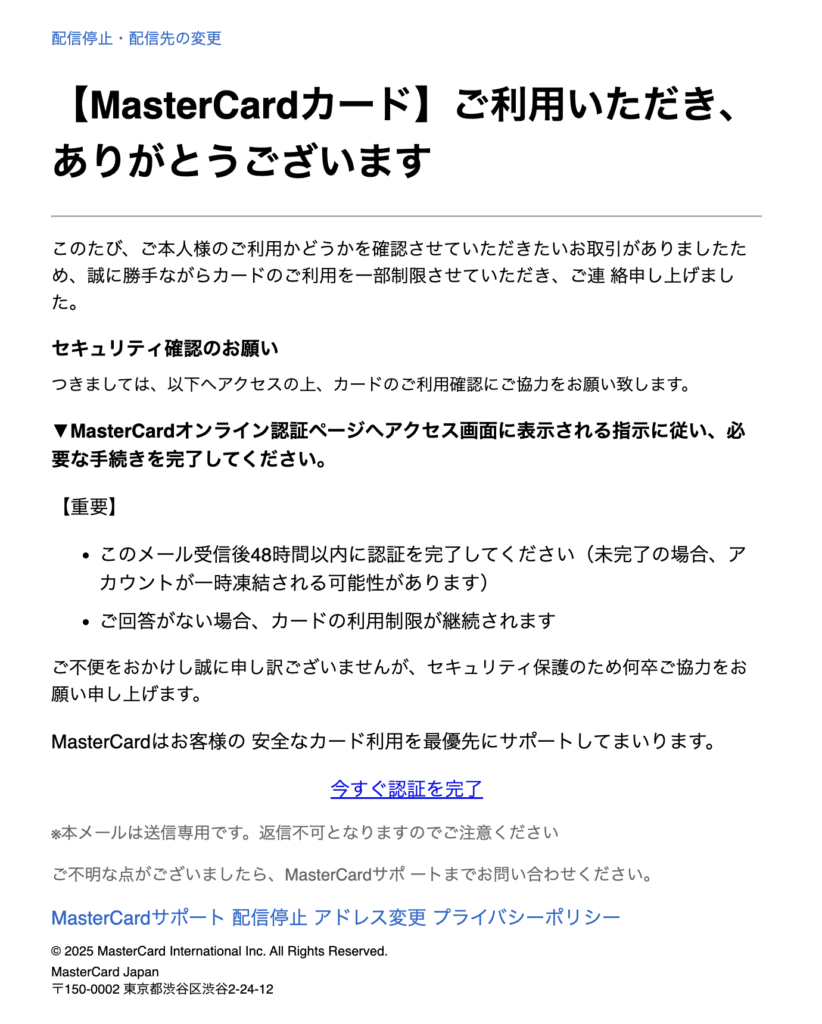 配信停止・配信先の変更

【MasterCardカード】ご利用いただき、ありがとうございます

このたび、ご本人様のご利用かどうかを確認させていただきたいお取引がありましたため、誠に勝手ながらカードのご利用を一部制限させていただき、ご連 絡申し上げました。

セキュリティ確認のお願い

つきましては、以下へアクセスの上、カードのご利用確認にご協力をお願い致します。

▼MasterCardオンライン認証ページへアクセス画面に表示される指示に従い、必要な手続きを完了してください。

【重要】

- このメール受信後48時間以内に認証を完了してください（未完了の場合、アカウントが一時凍結される可能性があります）
- ご回答がない場合、カードの利用制限が継続されます

ご不便をおかけし誠に申し訳ございませんが、セキュリティ保護のため何卒ご協力をお願い申し上げます。

MasterCardはお客様の 安全なカード利用を最優先にサポートしてまいります。

今すぐ認証を完了

※本メールは送信専用です。返信不可となりますのでご注意ください

ご不明な点がございましたら、MasterCardサポ ートまでお問い合わせください。

MasterCardサポート 配信停止 アドレス変更 プライバシーポリシー

© 2025 MasterCard International Inc. All Rights Reserved.
MasterCard Japan
〒150-0002 東京都渋谷区渋谷2-24-12